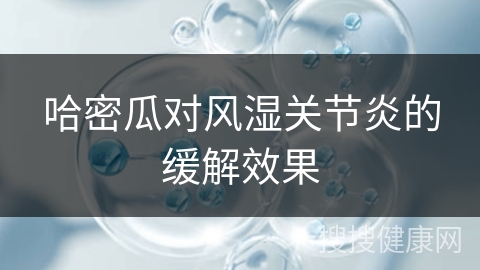 哈密瓜对风湿关节炎的缓解效果

搜搜健康网